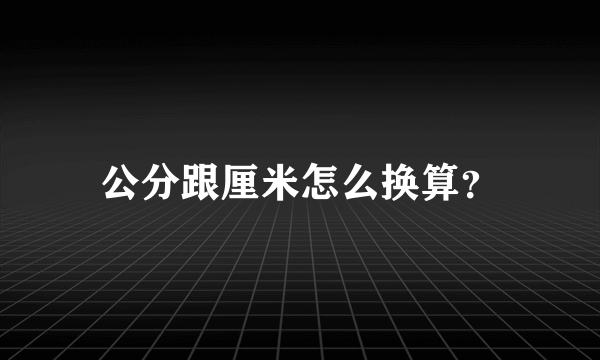 公分跟厘米怎么换算?